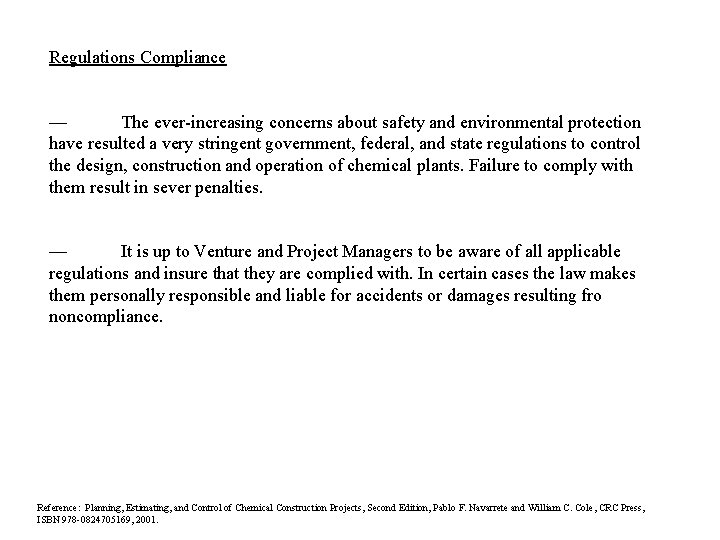 Regulations Compliance

— The ever-increasing concerns about safety and environmental protection have resulted a very stringent government, federal, and state regulations to control the design, construction and operation of chemical plants. Failure to comply with them result in sever penalties.

— It is up to Venture and Project Managers to be aware of all applicable regulations and insure that they are complied with. In certain cases the law makes them personally responsible and liable for accidents or damages resulting fro noncompliance.

Reference: Planning, Estimating, and Control of Chemical Construction Projects, Second Edition, Pablo F. Navarrete and William C. Cole, CRC Press, ISBN 978-0824705169, 2001.